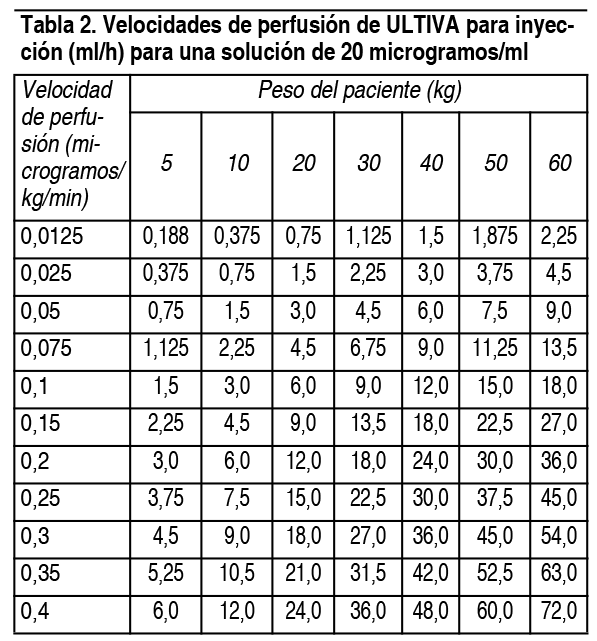 Tabla 2. Velocidades de perfusión de ULTIVA para inyección (ml/h) para una solución de 20 microgramos/ml

| Velocidad de perfusión (microgramos/kg/min) | Peso del paciente (kg) | | | | | | |
|---|---|---|---|---|---|---|---|
| | 5 | 10 | 20 | 30 | 40 | 50 | 60 |
| 0,0125 | 0,188 | 0,375 | 0,75 | 1,125 | 1,5 | 1,875 | 2,25 |
| 0,025 | 0,375 | 0,75 | 1,5 | 2,25 | 3,0 | 3,75 | 4,5 |
| 0,05 | 0,75 | 1,5 | 3,0 | 4,5 | 6,0 | 7,5 | 9,0 |
| 0,075 | 1,125 | 2,25 | 4,5 | 6,75 | 9,0 | 11,25 | 13,5 |
| 0,1 | 1,5 | 3,0 | 6,0 | 9,0 | 12,0 | 15,0 | 18,0 |
| 0,15 | 2,25 | 4,5 | 9,0 | 13,5 | 18,0 | 22,5 | 27,0 |
| 0,2 | 3,0 | 6,0 | 12,0 | 18,0 | 24,0 | 30,0 | 36,0 |
| 0,25 | 3,75 | 7,5 | 15,0 | 22,5 | 30,0 | 37,5 | 45,0 |
| 0,3 | 4,5 | 9,0 | 18,0 | 27,0 | 36,0 | 45,0 | 54,0 |
| 0,35 | 5,25 | 10,5 | 21,0 | 31,5 | 42,0 | 52,5 | 63,0 |
| 0,4 | 6,0 | 12,0 | 24,0 | 36,0 | 48,0 | 60,0 | 72,0 |